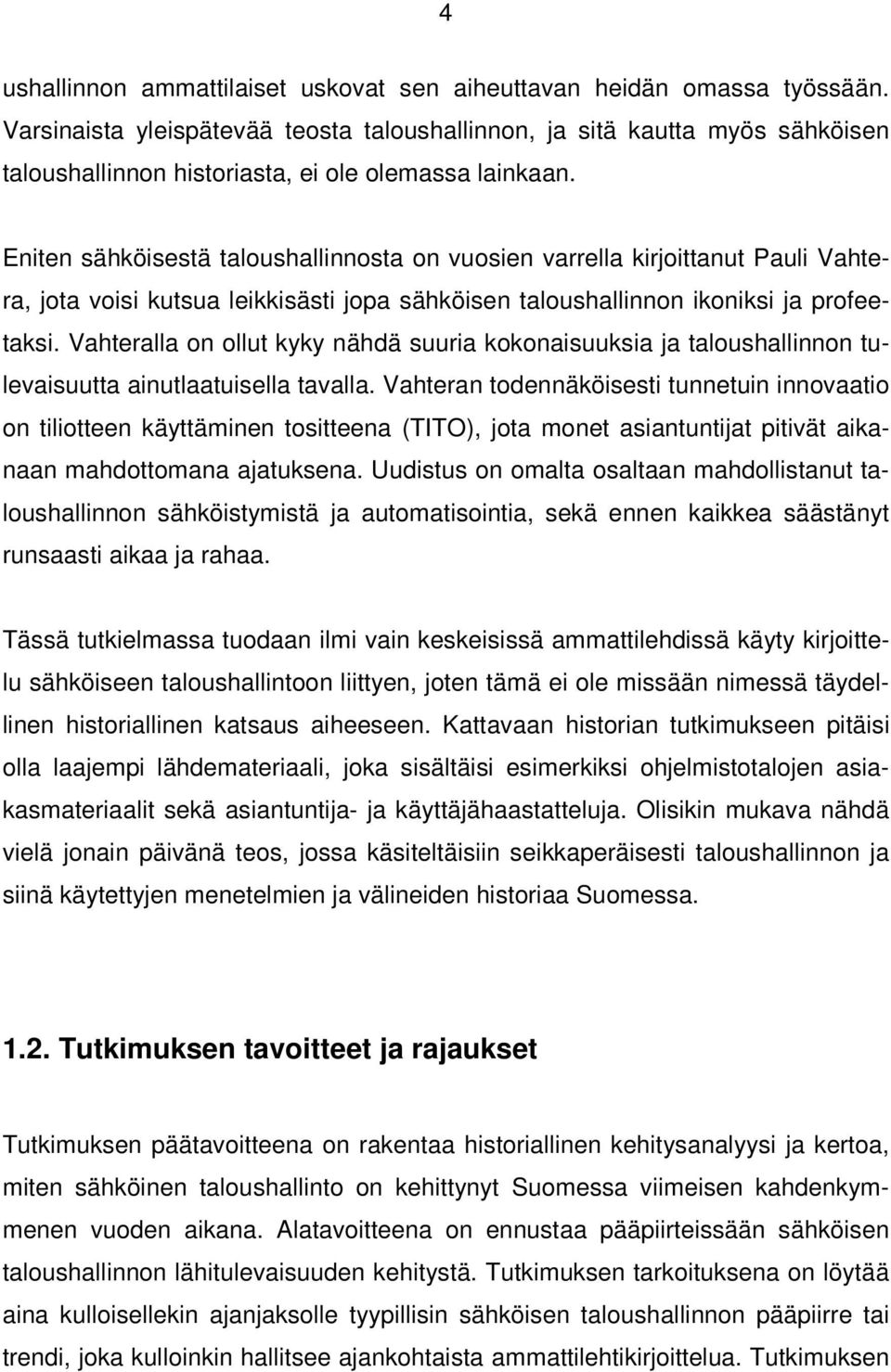 4

ushallinnon ammattilaiset uskovat sen aiheuttavan heidän omassa työssään. Varsinaista yleispätevää teosta taloushallinnon, ja sitä kautta myös sähköisen taloushallinnon historiasta, ei ole olemassa lainkaan.

Eniten sähköisestä taloushallinnosta on vuosien varrella kirjoittanut Pauli Vahtera, jota voisi kutsua leikkisästi jopa sähköisen taloushallinnon ikoniksi ja profeetaksi. Vahteralla on ollut kyky nähdä suuria kokonaisuuksia ja taloushallinnon tulevaisuutta ainutlaatuisella tavalla. Vahteran todennäköisesti tunnetuin innovaatio on tiliotteen käyttäminen tositteena (TITO), jota monet asiantuntijat pitivät aikanaan mahdottomana ajatuksena. Uudistus on omalta osaltaan mahdollistanut taloushallinnon sähköistymistä ja automatisointia, sekä ennen kaikkea säästänyt runsaasti aikaa ja rahaa.

Tässä tutkielmassa tuodaan ilmi vain keskeisissä ammattilehdissä käyty kirjoittelu sähköiseen taloushallintoon liittyen, joten tämä ei ole missään nimessä täydellinen historiallinen katsaus aiheeseen. Kattavaan historian tutkimukseen pitäisi olla laajempi lähdemateriaali, joka sisältäisi esimerkiksi ohjelmistotalojen asiakasmateriaalit sekä asiantuntija- ja käyttäjähaastatteluja. Olisikin mukava nähdä vielä jonain päivänä teos, jossa käsiteltäisiin seikkaperäisesti taloushallinnon ja siinä käytettyjen menetelmien ja välineiden historiaa Suomessa.

1.2. Tutkimuksen tavoitteet ja rajaukset

Tutkimuksen päätavoitteena on rakentaa historiallinen kehitysanalyysi ja kertoa, miten sähköinen taloushallinto on kehittynyt Suomessa viimeisen kahdenkymmenen vuoden aikana. Alatavoitteena on ennustaa pääpiirteissään sähköisen taloushallinnon lähitulevaisuuden kehitystä. Tutkimuksen tarkoituksena on löytää aina kulloisellekin ajanjaksolle tyypillisin sähköisen taloushallinnon pääpiirre tai trendi, joka kulloinkin hallitsee ajankohtaista ammattilehtikirjoittelua. Tutkimuksen